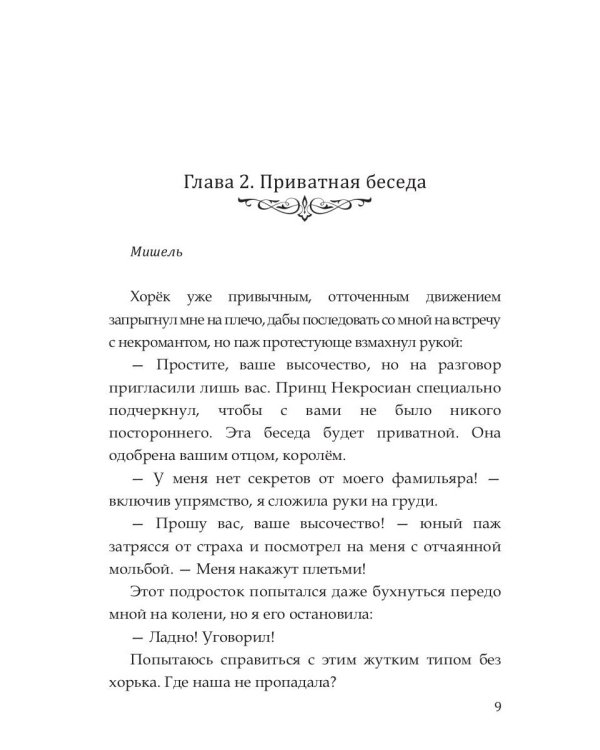 Глава 2. Приватная беседа

Мишель

Хорёк уже привычным, отточенным движением запрыгнул мне на плечо, дабы последовать со мной на встречу с некромантом, но паж протестующе взмахнул рукой:

— Простите, ваше высочество, но на разговор пригласили лишь вас. Принц Некросиан специально подчеркнул, чтобы с вами не было никого постороннего. Эта беседа будет приватной. Она одобрена вашим отцом, королём.

— У меня нет секретов от моего фамильяра! — включив упрямство, я сложила руки на груди.

— Прошу вас, ваше высочество! — юный паж затрясся от страха и посмотрел на меня с отчаянной мольбой. — Меня накажут плетьми!

Этот подросток попытался даже бухнуться передо мной на колени, но я его остановила:

— Ладно! Уговорил!

Попытаюсь справиться с этим жутким типом без хорька. Где наша не пропадала?

9